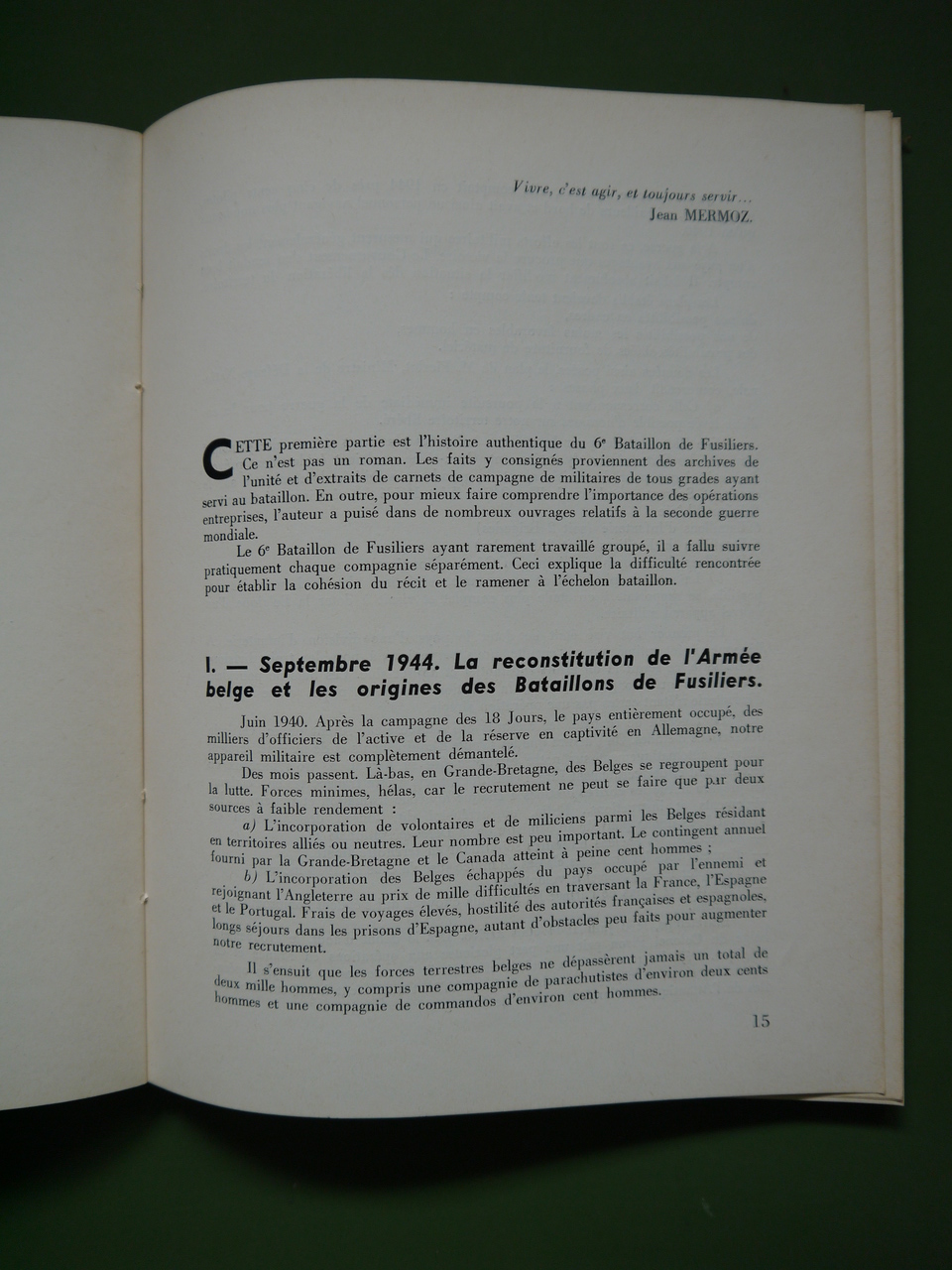 Vivre, c'est agir, et toujours servir...
Jean MERMOZ.

CETTE première partie est l'histoire authentique du 6e Bataillon de Fusiliers. Ce n'est pas un roman. Les faits y consignés proviennent des archives de l'unité et d'extraits de carnets de campagne de militaires de tous grades ayant servi au bataillon. En outre, pour mieux faire comprendre l'importance des opérations entreprises, l'auteur a puisé dans de nombreux ouvrages relatifs à la seconde guerre mondiale.

Le 6e Bataillon de Fusiliers ayant rarement travaillé groupé, il a fallu suivre pratiquement chaque compagnie séparément. Ceci explique la difficulté rencontrée pour établir la cohésion du récit et le ramener à l'échelon bataillon.

I. — Septembre 1944. La reconstitution de l'Armée belge et les origines des Bataillons de Fusiliers.

Juin 1940. Après la campagne des 18 Jours, le pays entièrement occupé, des milliers d'officiers de l'active et de la réserve en captivité en Allemagne, notre appareil militaire est complètement démantelé.

Des mois passent. Là-bas, en Grande-Bretagne, des Belges se regroupent pour la lutte. Forces minimes, hélas, car le recrutement ne peut se faire que par deux sources à faible rendement :

a) L'incorporation de volontaires et de miliciens parmi les Belges résidant en territoires alliés ou neutres. Leur nombre est peu important. Le contingent annuel fourni par la Grande-Bretagne et le Canada atteint à peine cent hommes ;

b) L'incorporation des Belges échappés du pays occupé par l'ennemi et rejoignant l'Angleterre au prix de mille difficultés en traversant la France, l'Espagne et le Portugal. Frais de voyages élevés, hostilité des autorités françaises et espagnoles, longs séjours dans les prisons d'Espagne, autant d'obstacles peu faits pour augmenter notre recrutement.

Il s'ensuit que les forces terrestres belges ne dépassèrent jamais un total de deux mille hommes, y compris une compagnie de parachutistes d'environ deux cents hommes et une compagnie de commandos d'environ cent hommes.

15